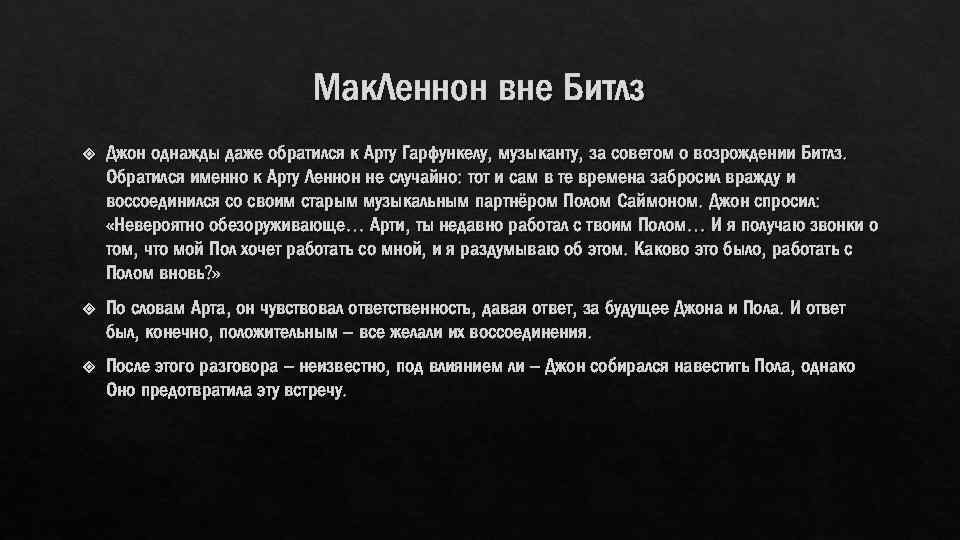 МакЛеннон вне Битлз

Джон однажды даже обратился к Арту Гарфункелу, музыканту, за советом о возрождении Битлз. Обратился именно к Арту Леннон не случайно: тот и сам в те времена забросил вражду и воссоединился со своим старым музыкальным партнёром Полом Саймоном. Джон спросил: «Невероятно обезоруживающе… Арти, ты недавно работал с твоим Полом… И я получаю звонки о том, что мой Пол хочет работать со мной, и я раздумываю об этом. Каково это было, работать с Полом вновь?»

По словам Арта, он чувствовал ответственность, давая ответ, за будущее Джона и Пола. И ответ был, конечно, положительным – все желали их воссоединения.

После этого разговора – неизвестно, под влиянием ли – Джон собирался навестить Пола, однако Оно предотвратила эту встречу.